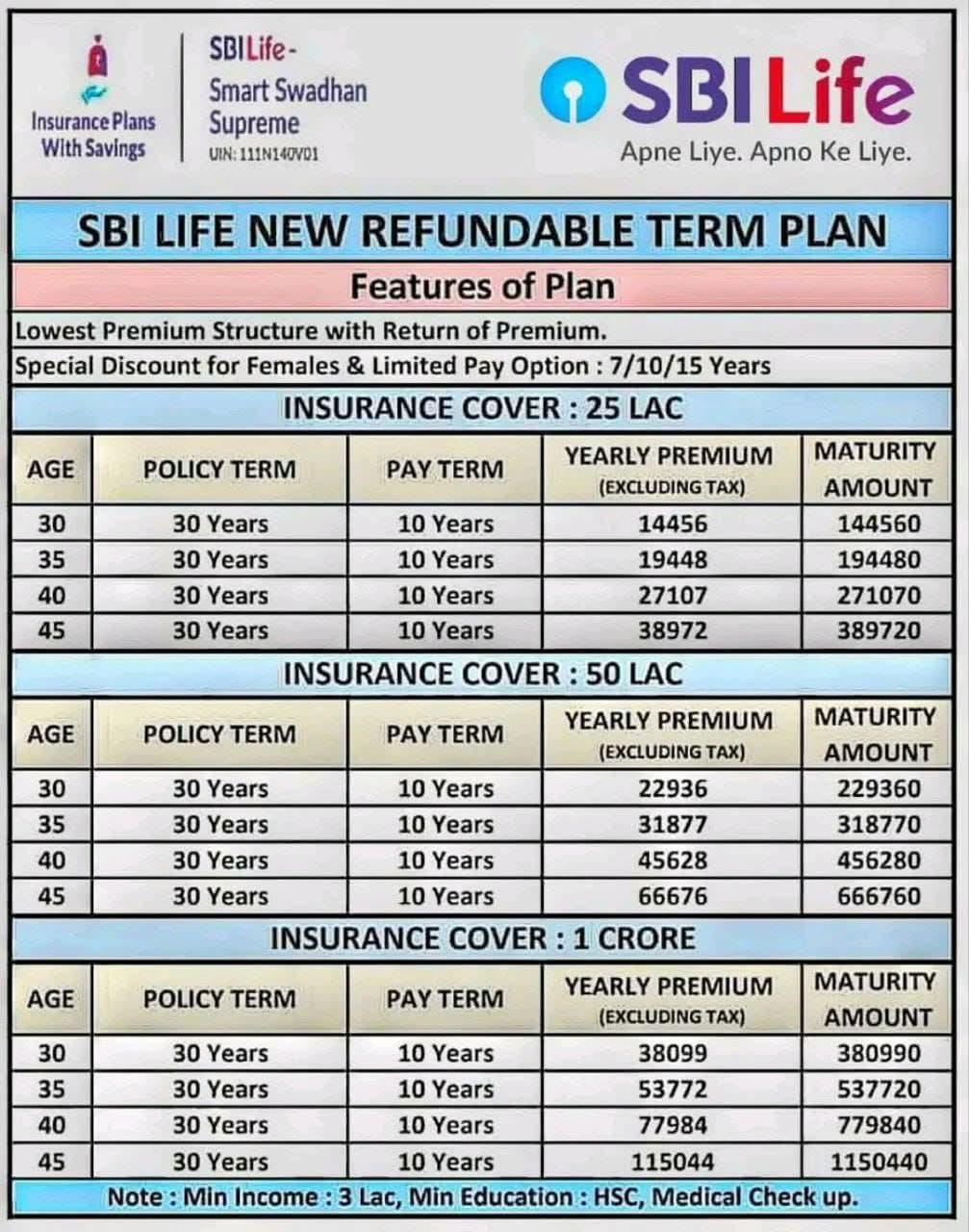 Insurance Plans With Savings

SBI Life - Smart Swadhan Supreme
UIN: 111N140V01

SBI Life
Apne Liye. Apno Ke Liye.

SBI LIFE NEW REFUNDABLE TERM PLAN

Features of Plan

Lowest Premium Structure with Return of Premium.

Special Discount for Females & Limited Pay Option : 7/10/15 Years

INSURANCE COVER : 25 LAC

| AGE | POLICY TERM | PAY TERM | YEARLY PREMIUM (EXCLUDING TAX) | MATURITY AMOUNT |
|---|---|---|---|---|
| 30 | 30 Years | 10 Years | 14456 | 144560 |
| 35 | 30 Years | 10 Years | 19448 | 194480 |
| 40 | 30 Years | 10 Years | 27107 | 271070 |
| 45 | 30 Years | 10 Years | 38972 | 389720 |

INSURANCE COVER : 50 LAC

| AGE | POLICY TERM | PAY TERM | YEARLY PREMIUM (EXCLUDING TAX) | MATURITY AMOUNT |
|---|---|---|---|---|
| 30 | 30 Years | 10 Years | 22936 | 229360 |
| 35 | 30 Years | 10 Years | 31877 | 318770 |
| 40 | 30 Years | 10 Years | 45628 | 456280 |
| 45 | 30 Years | 10 Years | 66676 | 666760 |

INSURANCE COVER : 1 CRORE

| AGE | POLICY TERM | PAY TERM | YEARLY PREMIUM (EXCLUDING TAX) | MATURITY AMOUNT |
|---|---|---|---|---|
| 30 | 30 Years | 10 Years | 38099 | 380990 |
| 35 | 30 Years | 10 Years | 53772 | 537720 |
| 40 | 30 Years | 10 Years | 77984 | 779840 |
| 45 | 30 Years | 10 Years | 115044 | 1150440 |

Note : Min Income : 3 Lac, Min Education : HSC, Medical Check up.